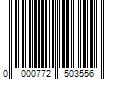 0 000772 503556